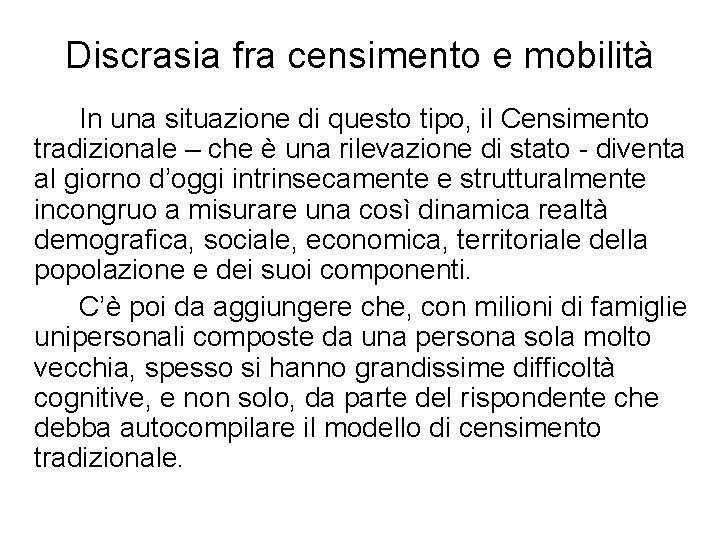 Discrasia fra censimento e mobilità

In una situazione di questo tipo, il Censimento tradizionale – che è una rilevazione di stato - diventa al giorno d’oggi intrinsecamente e strutturalmente incongruo a misurare una così dinamica realtà demografica, sociale, economica, territoriale della popolazione e dei suoi componenti.

C’è poi da aggiungere che, con milioni di famiglie unipersonali composte da una persona sola molto vecchia, spesso si hanno grandissime difficoltà cognitive, e non solo, da parte del rispondente che debba autocompilare il modello di censimento tradizionale.